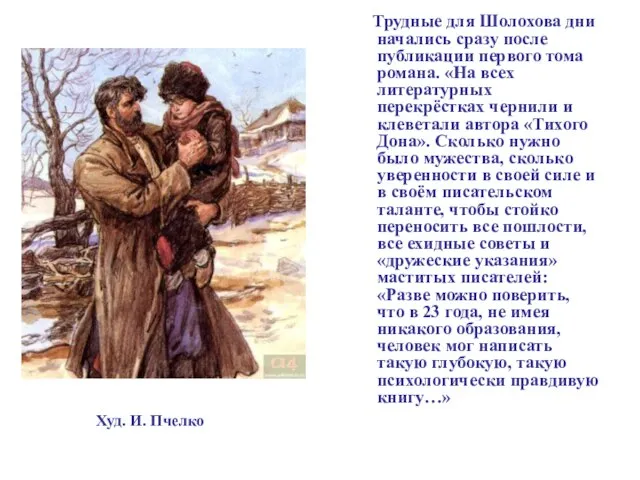 Трудные для Шолохова дни начались сразу после публикации первого тома романа. «На всех литературных перекрёстках чернили и клеветали автора «Тихого Дона». Сколько нужно было мужества, сколько уверенности в своей силе и в своём писательском таланте, чтобы стойко переносить все пошлости, все ехидные советы и «дружеские указания» маститых писателей: «Разве можно поверить, что в 23 года, не имея никакого образования, человек мог написать такую глубокую, такую психологически правдивую книгу…»

Худ. И. Пчелко